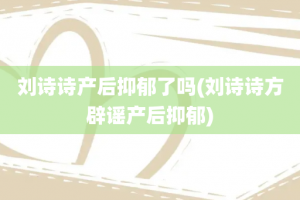 刘诗诗产后抑郁了吗(刘诗诗方辟谣产后抑郁)